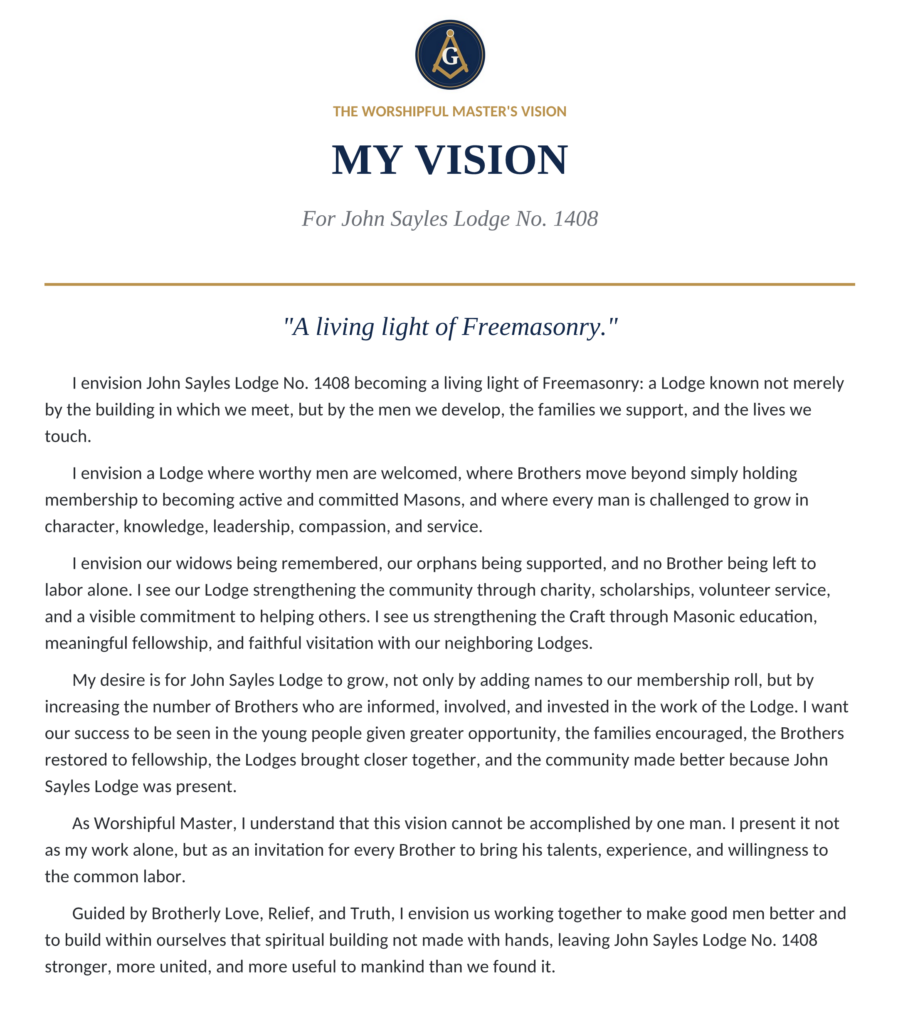 G

THE WORSHIPFUL MASTER'S VISION

MY VISION

For John Sayles Lodge No. 1408

"A living light of Freemasonry."

I envision John Sayles Lodge No. 1408 becoming a living light of Freemasonry: a Lodge known not merely by the building in which we meet, but by the men we develop, the families we support, and the lives we touch.

I envision a Lodge where worthy men are welcomed, where Brothers move beyond simply holding membership to becoming active and committed Masons, and where every man is challenged to grow in character, knowledge, leadership, compassion, and service.

I envision our widows being remembered, our orphans being supported, and no Brother being left to labor alone. I see our Lodge strengthening the community through charity, scholarships, volunteer service, and a visible commitment to helping others. I see us strengthening the Craft through Masonic education, meaningful fellowship, and faithful visitation with our neighboring Lodges.

My desire is for John Sayles Lodge to grow, not only by adding names to our membership roll, but by increasing the number of Brothers who are informed, involved, and invested in the work of the Lodge. I want our success to be seen in the young people given greater opportunity, the families encouraged, the Brothers restored to fellowship, the Lodges brought closer together, and the community made better because John Sayles Lodge was present.

As Worshipful Master, I understand that this vision cannot be accomplished by one man. I present it not as my work alone, but as an invitation for every Brother to bring his talents, experience, and willingness to the common labor.

Guided by Brotherly Love, Relief, and Truth, I envision us working together to make good men better and to build within ourselves that spiritual building not made with hands, leaving John Sayles Lodge No. 1408 stronger, more united, and more useful to mankind than we found it.